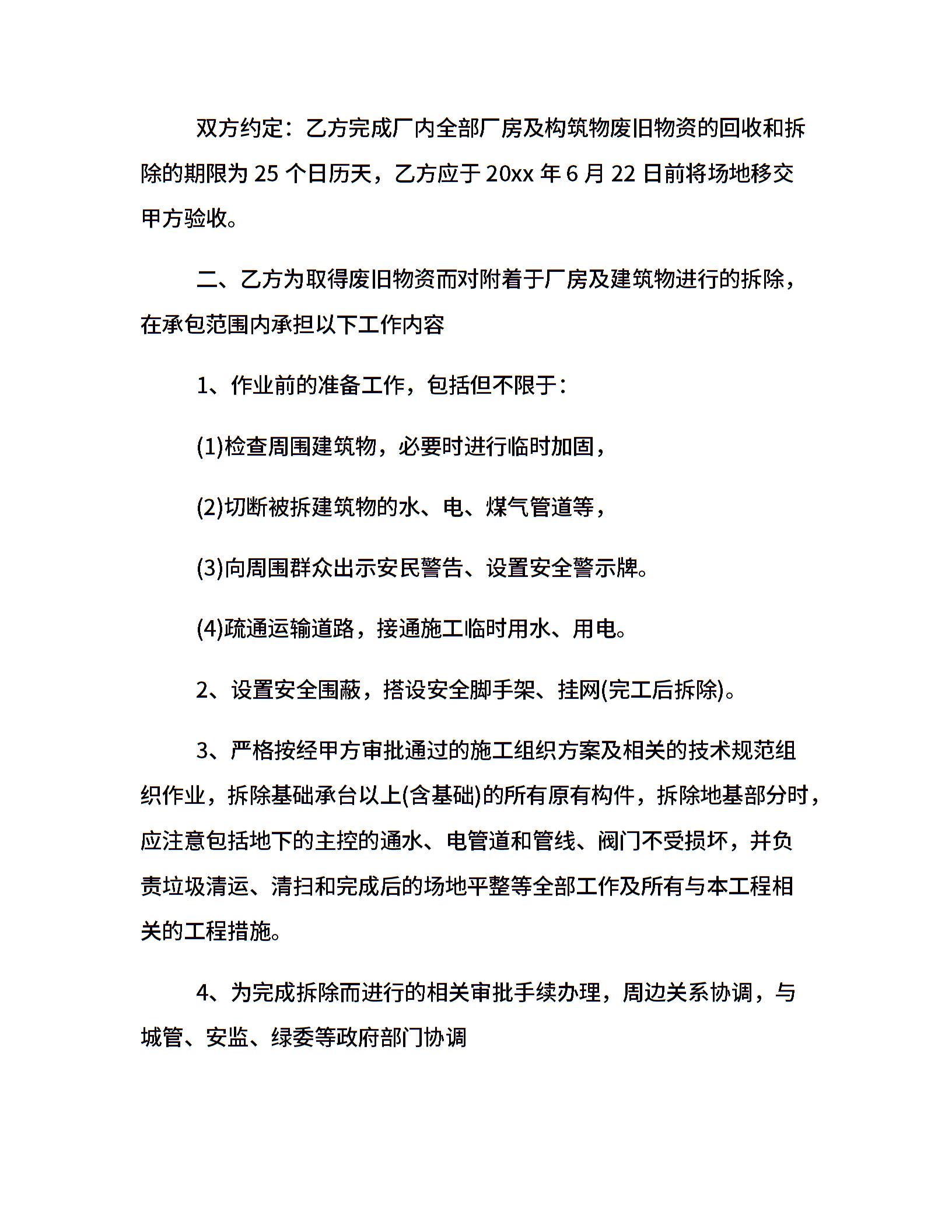 双方约定：乙方完成厂内全部厂房及构筑物废旧物资的回收和拆除的期限为 25 个日历天，乙方应于 20xx 年 6 月 22 日前将场地移交甲方验收。

二、乙方为取得废旧物资而对附着于厂房及建筑物进行的拆除，在承包范围内承担以下工作内容

1、作业前的准备工作，包括但不限于：

(1)检查周围建筑物，必要时进行临时加固，

(2)切断被拆建筑物的水、电、煤气管道等，

(3)向周围群众出示安民警告、设置安全警示牌。

(4)疏通运输道路，接通施工临时用水、用电。

2、设置安全围蔽，搭设安全脚手架、挂网(完工后拆除)。

3、严格按经甲方审批通过的施工组织方案及相关的技术规范组织作业，拆除基础承台以上(含基础)的所有原有构件，拆除地基部分时，应注意包括地下的主控的通水、电管道和管线、阀门不受损坏，并负责垃圾清运、清扫和完成后的场地平整等全部工作及所有与本工程相关的工程措施。

4、为完成拆除而进行的相关审批手续办理，周边关系协调，与城管、安监、绿委等政府部门协调